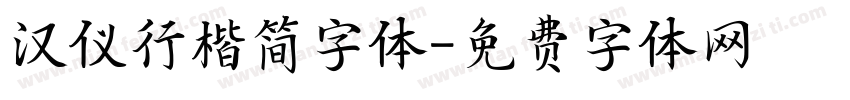 汉仪行楷简字体-免费字体网